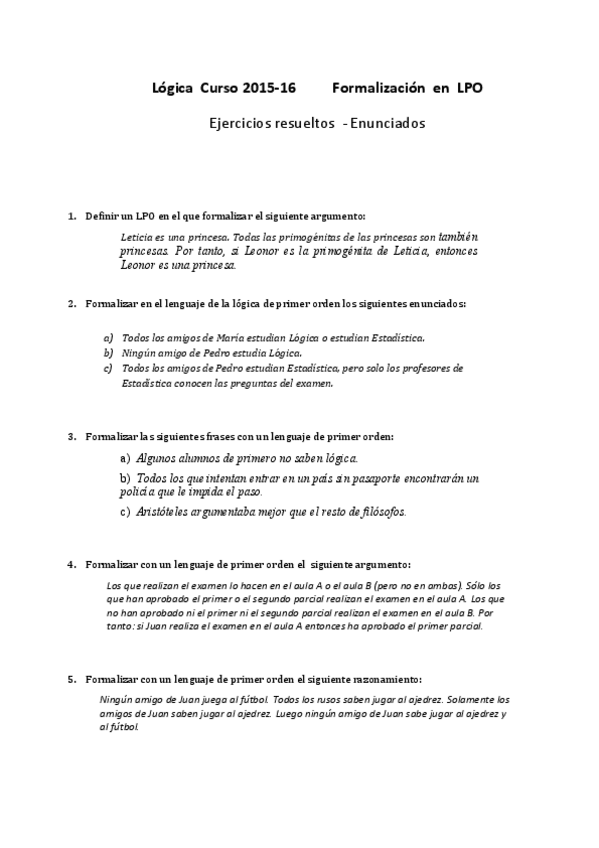 Lógica Curso 2015-16 Formalización en LPO

Ejercicios resueltos - Enunciados

1. Definir un LPO en el que formalizar el siguiente argumento:

Leticia es una princesa. Todas las primogénitas de las princesas son también princesas. Por tanto, si Leonor es la primogénita de Leticia, entonces Leonor es una princesa.

2. Formalizar en el lenguaje de la lógica de primer orden los siguientes enunciados:

a) Todos los amigos de María estudian Lógica o estudian Estadística.
b) Ningún amigo de Pedro estudia Lógica.
c) Todos los amigos de Pedro estudian Estadística, pero solo los profesores de Estadística conocen las preguntas del examen.

3. Formalizar las siguientes frases con un lenguaje de primer orden:

a) Algunos alumnos de primero no saben lógica.
b) Todos los que intentan entrar en un país sin pasaporte encontrarán un policía que le impida el paso.
c) Aristóteles argumentaba mejor que el resto de filósofos.

4. Formalizar con un lenguaje de primer orden el siguiente argumento:

Los que realizan el examen lo hacen en el aula A o el aula B (pero no en ambas). Sólo los que han aprobado el primer o el segundo parcial realizan el examen en el aula A. Los que no han aprobado ni el primer ni el segundo parcial realizan el examen en el aula B. Por tanto: si Juan realiza el examen en el aula A entonces ha aprobado el primer parcial.

5. Formalizar con un lenguaje de primer orden el siguiente razonamiento:

Ningún amigo de Juan juega al fútbol. Todos los rusos saben jugar al ajedrez. Solamente los amigos de Juan saben jugar al ajedrez. Luego ningún amigo de Juan sabe jugar al ajedrez y al fútbol.